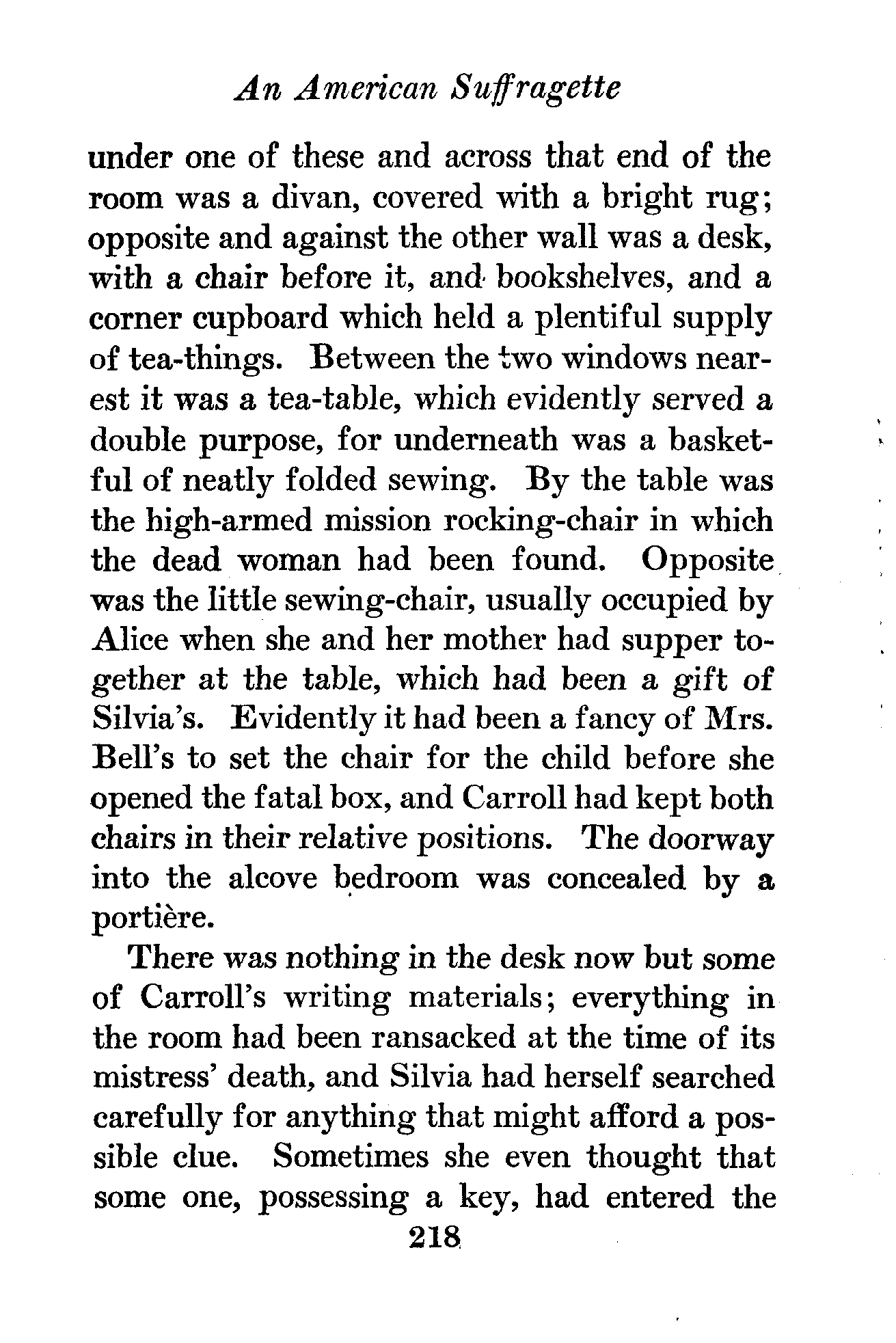 An American Suffragette

under one of these and across that end of the room was a divan, covered with a bright rug; opposite and against the other wall was a desk, with a chair before it, and bookshelves, and a corner cupboard which held a plentiful supply of tea-things. Between the two windows nearest it was a tea-table, which evidently served a double purpose, for underneath was a basketful of neatly folded sewing. By the table was the high-armed mission rocking-chair in which the dead woman had been found. Opposite was the little sewing-chair, usually occupied by Alice when she and her mother had supper together at the table, which had been a gift of Silvia's. Evidently it had been a fancy of Mrs. Bell's to set the chair for the child before she opened the fatal box, and Carroll had kept both chairs in their relative positions. The doorway into the alcove bedroom was concealed by a portière.

There was nothing in the desk now but some of Carroll's writing materials; everything in the room had been ransacked at the time of its mistress' death, and Silvia had herself searched carefully for anything that might afford a possible clue. Sometimes she even thought that some one, possessing a key, had entered the

218